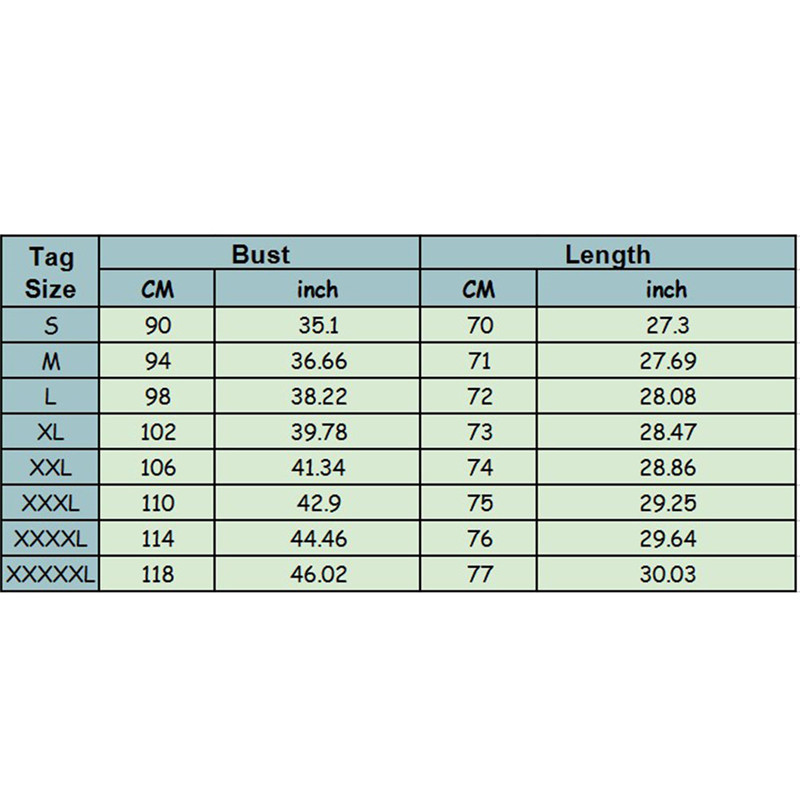 | Tag Size | Bust | | Length | |
|---|---|---|---|---|
| | CM | inch | CM | inch |
| S | 90 | 35.1 | 70 | 27.3 |
| M | 94 | 36.66 | 71 | 27.69 |
| L | 98 | 38.22 | 72 | 28.08 |
| XL | 102 | 39.78 | 73 | 28.47 |
| XXL | 106 | 41.34 | 74 | 28.86 |
| XXXL | 110 | 42.9 | 75 | 29.25 |
| XXXXL | 114 | 44.46 | 76 | 29.64 |
| XXXXXL | 118 | 46.02 | 77 | 30.03 |